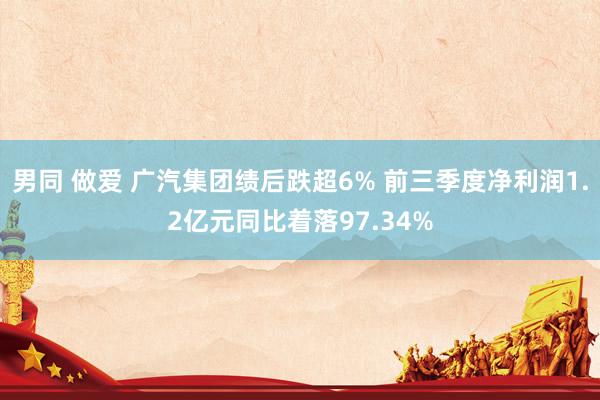 男同 做爱 广汽集团绩后跌超6% 前三季度净利润1.2亿元同比着落97.34%